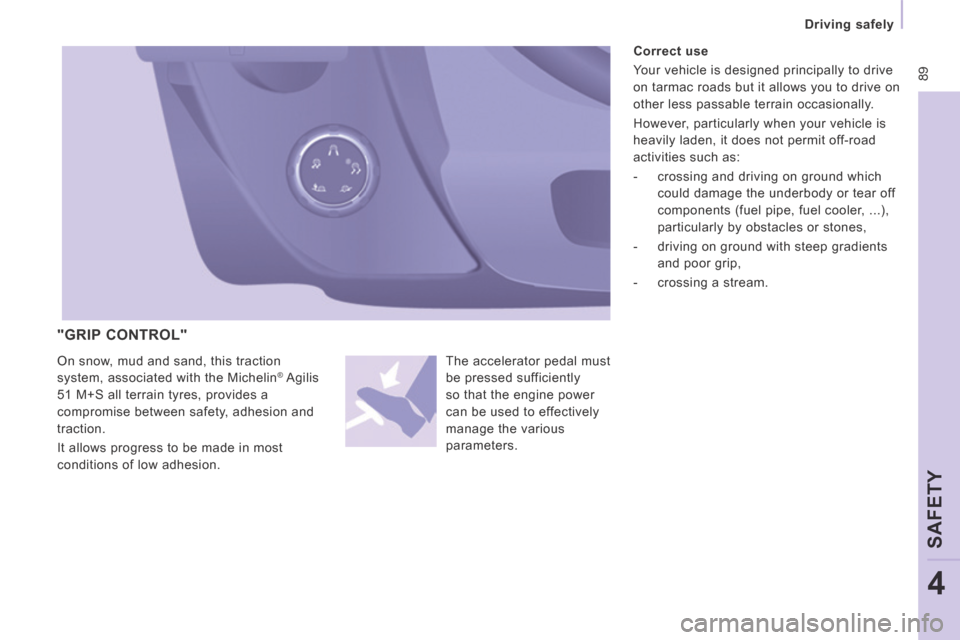 Driving safely

89

"GRIP CONTROL"

On snow, mud and sand, this traction system, associated with the Michelin® Agilis 51 M+S all terrain tyres, provides a compromise between safety, adhesion and traction.

It allows progress to be made in most conditions of low adhesion.

The accelerator pedal must be pressed sufficiently so that the engine power can be used to effectively manage the various parameters.

Correct use

Your vehicle is designed principally to drive on tarmac roads but it allows you to drive on other less passable terrain occasionally.

However, particularly when your vehicle is heavily laden, it does not permit off-road activities such as:

- crossing and driving on ground which could damage the underbody or tear off components (fuel pipe, fuel cooler, ...), particularly by obstacles or stones,

- driving on ground with steep gradients and poor grip,

- crossing a stream.

SAFETY

4

carmanualsonline.info